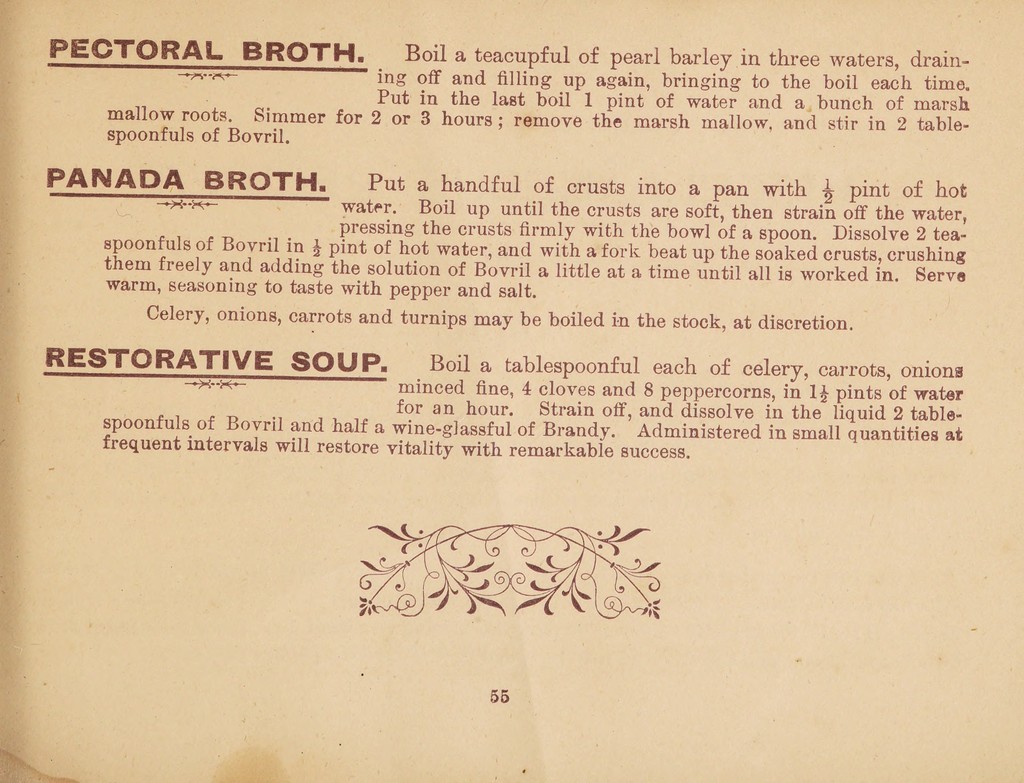 PECTORAL BROTH. Boil a teacupful of pearl barley in three waters, draining off and filling up again, bringing to the boil each time. Put in the last boil 1 pint of water and a bunch of marsh mallow roots. Simmer for 2 or 3 hours; remove the marsh mallow, and stir in 2 tablespoonfuls of Bovril.

PANADA BROTH. Put a handful of crusts into a pan with $\frac{1}{2}$ pint of hot water. Boil up until the crusts are soft, then strain off the water, pressing the crusts firmly with the bowl of a spoon. Dissolve 2 teaspoonfuls of Bovril in $\frac{1}{2}$ pint of hot water, and with a fork beat up the soaked crusts, crushing them freely and adding the solution of Bovril a little at a time until all is worked in. Serve warm, seasoning to taste with pepper and salt.

Celery, onions, carrots and turnips may be boiled in the stock, at discretion.

RESTORATIVE SOUP. Boil a tablespoonful each of celery, carrots, onions minced fine, 4 cloves and 8 peppercorns, in $1\frac{1}{2}$ pints of water for an hour. Strain off, and dissolve in the liquid 2 tablespoonfuls of Bovril and half a wine-glassful of Brandy. Administered in small quantities at frequent intervals will restore vitality with remarkable success.

55